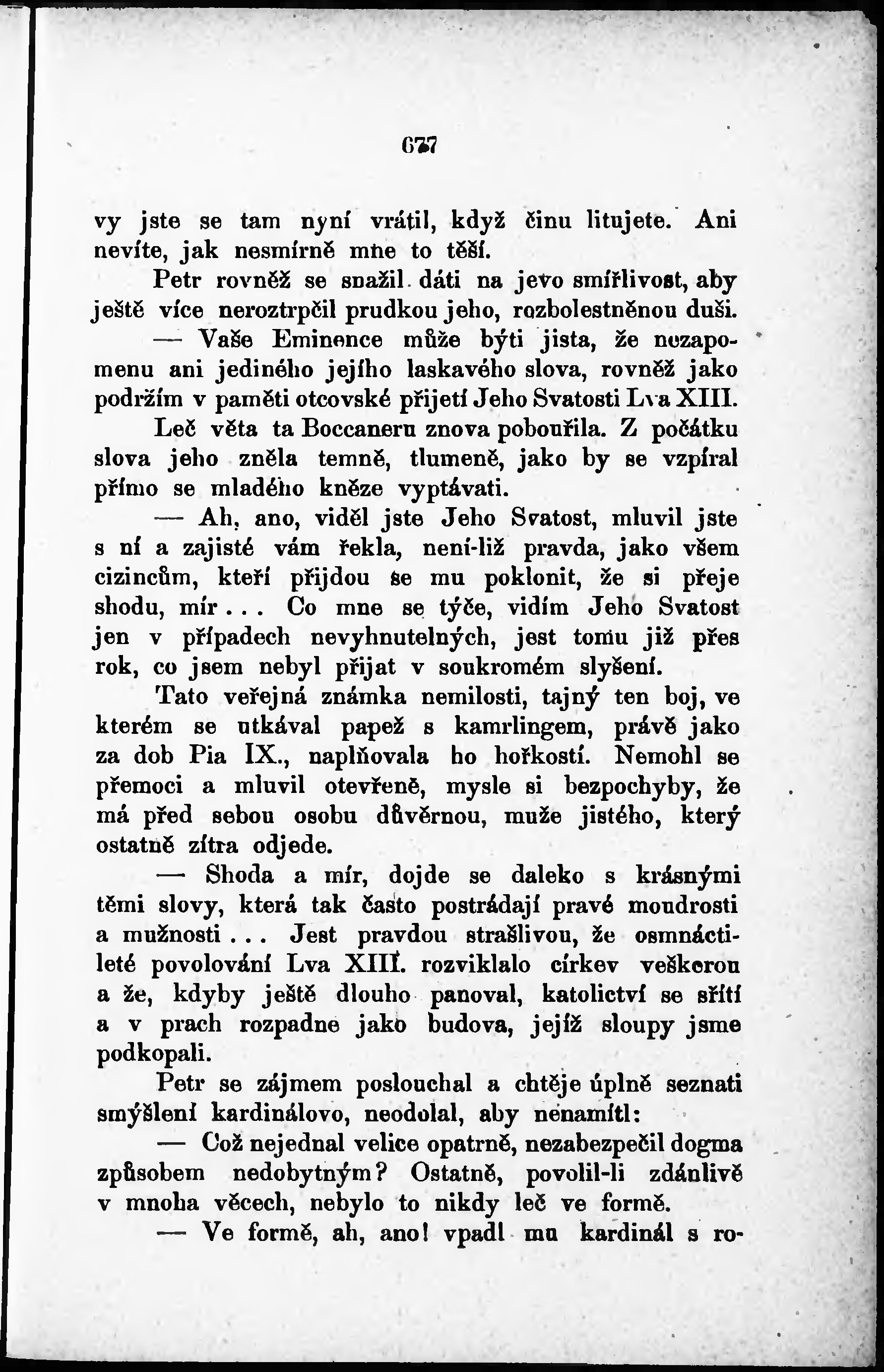 677

vy jste se tam nyní vrátil, když činu litujete. Ani nevíte, jak nesmírně mne to těší.

Petr rovněž se snažil dáti na jevo smířlivost, aby ještě více neroztrpčil prudkou jeho, rozbolestněnou duši.

— Vaše Eminence může býti jista, že nezapomenu ani jediného jejího laskavého slova, rovněž jako podržím v paměti otcovské přijetí Jeho Svatosti Lva XIII.

Leč věta ta Boccaneru znova pobouřila. Z počátku slova jeho zněla temně, tlumeně, jako by se vzpíral přímo se mladého kněze vyptávati.

— Ah, ano, viděl jste Jeho Svatost, mluvil jste s ní a zajisté vám řekla, není-liž pravda, jako všem cizincům, kteří přijdou se mu poklonit, že si přeje shodu, mír... Co mne se týče, vidím Jeho Svatost jen v případech nevyhnutelných, jest tomu již přes rok, co jsem nebyl přijat v soukromém slyšení.

Tato veřejná známka nemilosti, tajný ten boj, ve kterém se utkával papež s kamrlingem, právě jako za dob Pia IX., naplňovala ho hořkostí. Nemohl se přemoci a mluvil otevřeně, mysle si bezpochyby, že má před sebou osobu důvěrnou, muže jistého, který ostatně zítra odjede.

— Shoda a mír, dojde se daleko s krásnými těmi slovy, která tak často postrádají pravé moudrosti a mužnosti... Jest pravdou strašlivou, že osmnáctileté povolování Lva XIII. rozviklalo církev veškerou a že, kdyby ještě dlouho panoval, katolictví se sřítí a v prach rozpadne jako budova, jejíž sloupy jsme podkopali.

Petr se zájmem poslouchal a chtěje úplně seznati smýšlení kardinálovo, neodolal, aby nenamítl:

— Což nejednal velice opatrně, nezabezpečil dogma způsobem nedobytným? Ostatně, povolil-li zdánlivě v mnoha věcech, nebylo to nikdy leč ve formě.

— Ve formě, ah, ano! vpadl mu kardinál s ro-